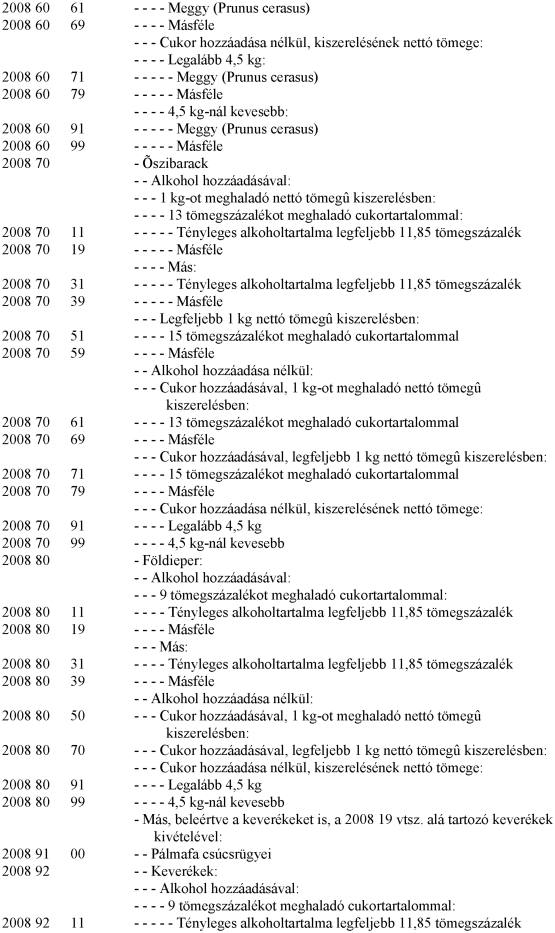 | | | |
|---|---|---|
| 2008 60 | 61 | - - - - Meggy (Prunus cerasus) |
| 2008 60 | 69 | - - - - Másféle |
| | | - - - Cukor hozzáadása nélkül, kiszerelésének nettó tömege: |
| | | - - - - Legalább 4,5 kg: |
| 2008 60 | 71 | - - - - - Meggy (Prunus cerasus) |
| 2008 60 | 79 | - - - - - Másféle |
| | | - - - - 4,5 kg-nál kevesebb: |
| 2008 60 | 91 | - - - - - Meggy (Prunus cerasus) |
| 2008 60 | 99 | - - - - - Másféle |
| 2008 70 | | - Õszibarack |
| | | - - Alkohol hozzáadásával: |
| | | - - - 1 kg-ot meghaladó nettó tömegû kiszerelésben: |
| | | - - - - 13 tömegszázalékot meghaladó cukortartalommal: |
| 2008 70 | 11 | - - - - - Tényleges alkoholtartalma legfeljebb 11,85 tömegszázalék |
| 2008 70 | 19 | - - - - - Másféle |
| | | - - - - Más: |
| 2008 70 | 31 | - - - - - Tényleges alkoholtartalma legfeljebb 11,85 tömegszázalék |
| 2008 70 | 39 | - - - - - Másféle |
| | | - - - Legfeljebb 1 kg nettó tömegû kiszerelésben: |
| 2008 70 | 51 | - - - - 15 tömegszázalékot meghaladó cukortartalommal |
| 2008 70 | 59 | - - - - Másféle |
| | | - - Alkohol hozzáadása nélkül: |
| | | - - - Cukor hozzáadásával, 1 kg-ot meghaladó nettó tömegû kiszerelésben: |
| 2008 70 | 61 | - - - - 13 tömegszázalékot meghaladó cukortartalommal |
| 2008 70 | 69 | - - - - Másféle |
| | | - - - Cukor hozzáadásával, legfeljebb 1 kg nettó tömegû kiszerelésben: |
| 2008 70 | 71 | - - - - 15 tömegszázalékot meghaladó cukortartalommal |
| 2008 70 | 79 | - - - - Másféle |
| | | - - - Cukor hozzáadása nélkül, kiszerelésének nettó tömege: |
| 2008 70 | 91 | - - - - Legalább 4,5 kg |
| 2008 70 | 99 | - - - - 4,5 kg-nál kevesebb |
| 2008 80 | | - Földieper: |
| | | - - Alkohol hozzáadásával: |
| | | - - - 9 tömegszázalékot meghaladó cukortartalommal: |
| 2008 80 | 11 | - - - - Tényleges alkoholtartalma legfeljebb 11,85 tömegszázalék |
| 2008 80 | 19 | - - - - Másféle |
| | | - - - Más: |
| 2008 80 | 31 | - - - - Tényleges alkoholtartalma legfeljebb 11,85 tömegszázalék |
| 2008 80 | 39 | - - - - Másféle |
| | | - - Alkohol hozzáadása nélkül: |
| 2008 80 | 50 | - - - Cukor hozzáadásával, 1 kg-ot meghaladó nettó tömegû kiszerelésben: |
| 2008 80 | 70 | - - - Cukor hozzáadásával, legfeljebb 1 kg nettó tömegû kiszerelésben: |
| | | - - - Cukor hozzáadása nélkül, kiszerelésének nettó tömege: |
| 2008 80 | 91 | - - - - Legalább 4,5 kg |
| 2008 80 | 99 | - - - - 4,5 kg-nál kevesebb |
| | | - Más, beleértve a keverékeket is, a 2008 19 vtsz. alá tartozó keverékek kivételével: |
| 2008 91 | 00 | - - Pálmafa csúcsrügyei |
| 2008 92 | | - - Keverékek: |
| | | - - - Alkohol hozzáadásával: |
| | | - - - - 9 tömegszázalékot meghaladó cukortartalommal: |
| 2008 92 | 11 | - - - - - Tényleges alkoholtartalma legfeljebb 11,85 tömegszázalék |